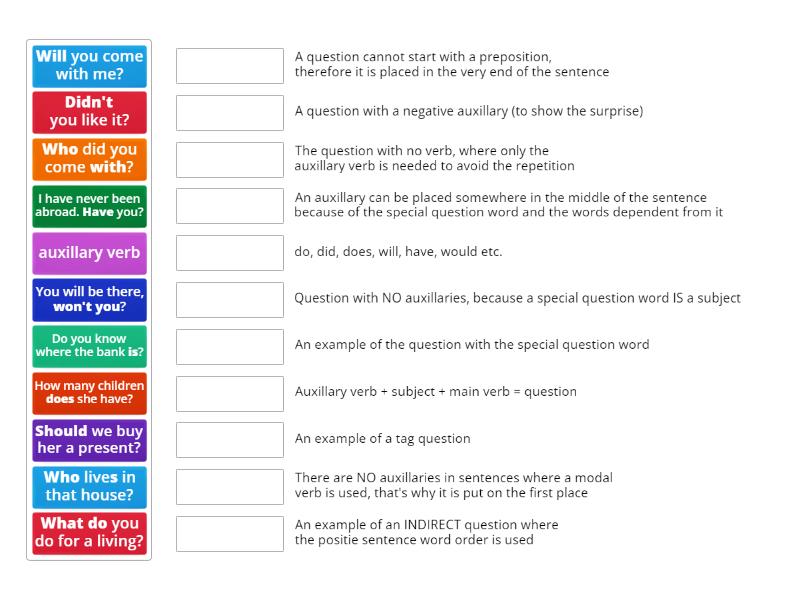 Will you come with me?

Didn't you like it?

Who did you come with?

I have never been abroad. Have you?

auxillary verb

You will be there, won't you?

Do you know where the bank is?

How many children does she have?

Should we buy her a present?

Who lives in that house?

What do you do for a living?

A question cannot start with a preposition, therefore it is placed in the very end of the sentence

A question with a negative auxillary (to show the surprise)

The question with no verb, where only the auxillary verb is needed to avoid the repetition

An auxillary can be placed somewhere in the middle of the sentence because of the special question word and the words dependent from it

do, did, does, will, have, would etc.

Question with NO auxillaries, because a special question word IS a subject

An example of the question with the special question word

Auxillary verb + subject + main verb = question

An example of a tag question

There are NO auxillaries in sentences where a modal verb is used, that's why it is put on the first place

An example of an INDIRECT question where the positie sentence word order is used